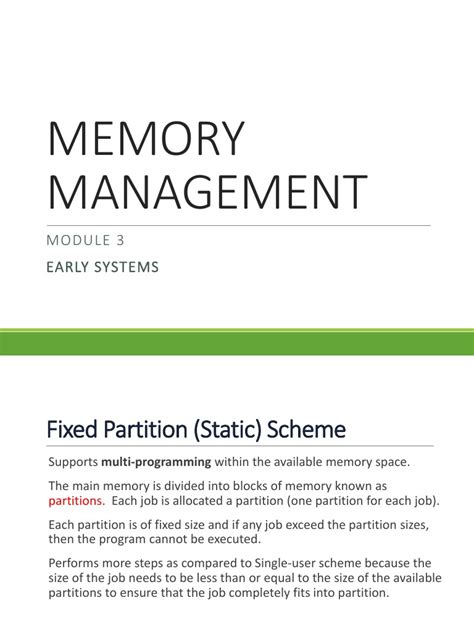 MEMORY MANAGEMENT

MODULE 3

EARLY SYSTEMS

Fixed Partition (Static) Scheme

Supports multi-programming within the available memory space.

The main memory is divided into blocks of memory known as partitions. Each job is allocated a partition (one partition for each job).

Each partition is of fixed size and if any job exceed the partition sizes, then the program cannot be executed.

Performs more steps as compared to Single-user scheme because the size of the job needs to be less than or equal to the size of the available partitions to ensure that the job completely fits into partition.